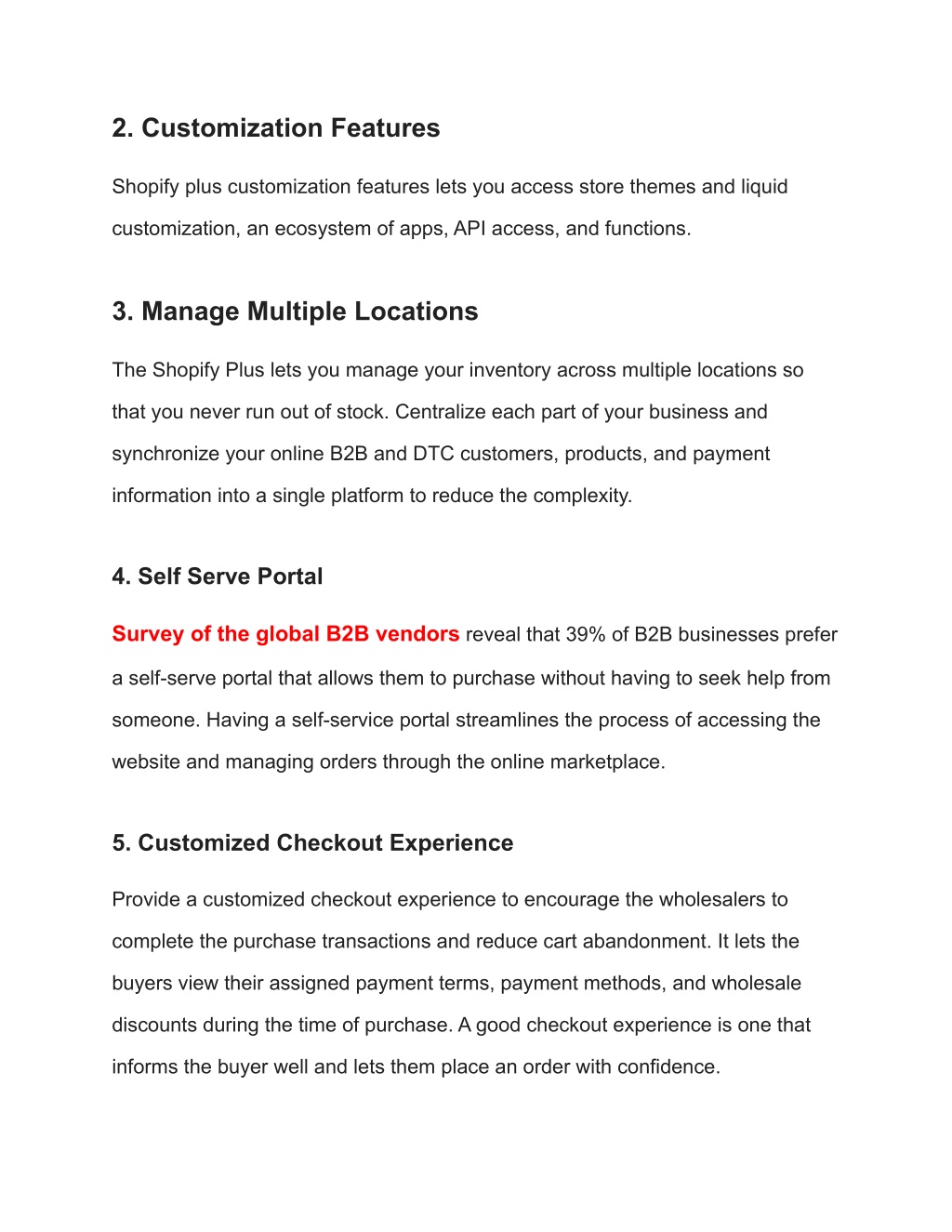 2. Customization Features

Shopify plus customization features lets you access store themes and liquid customization, an ecosystem of apps, API access, and functions.

3. Manage Multiple Locations

The Shopify Plus lets you manage your inventory across multiple locations so that you never run out of stock. Centralize each part of your business and synchronize your online B2B and DTC customers, products, and payment information into a single platform to reduce the complexity.

4. Self Serve Portal

Survey of the global B2B vendors reveal that 39% of B2B businesses prefer a self-serve portal that allows them to purchase without having to seek help from someone. Having a self-service portal streamlines the process of accessing the website and managing orders through the online marketplace.

5. Customized Checkout Experience

Provide a customized checkout experience to encourage the wholesalers to complete the purchase transactions and reduce cart abandonment. It lets the buyers view their assigned payment terms, payment methods, and wholesale discounts during the time of purchase. A good checkout experience is one that informs the buyer well and lets them place an order with confidence.